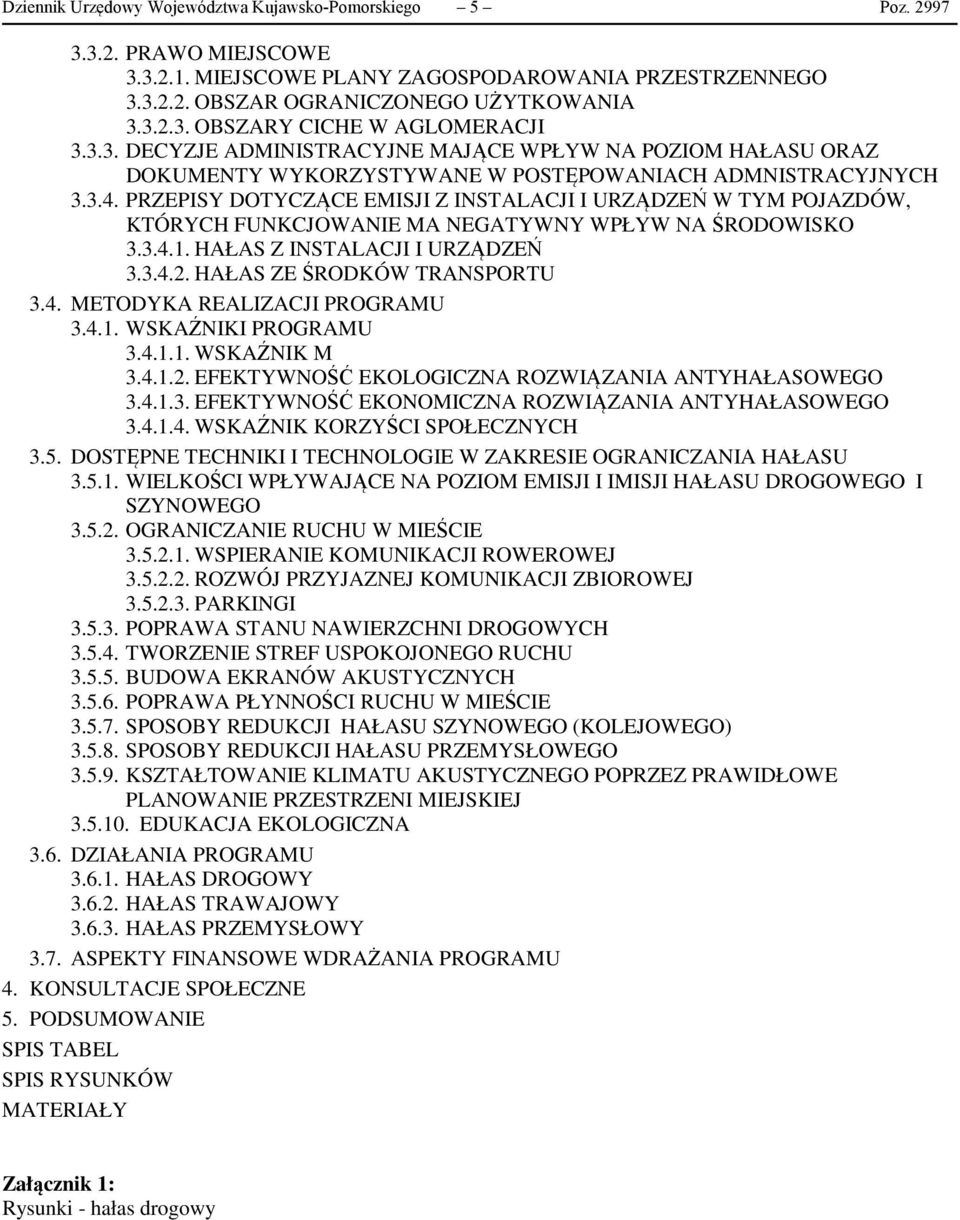 Dziennik Urzędowy Województwa Kujawsko-Pomorskiego – 5 – Poz. 2997

3.3.2. PRAWO MIEJSCOWE
3.3.2.1. MIEJSCOWE PLANY ZAGOSPODAROWANIA PRZESTRZENNEGO
3.3.2.2. OBSZAR OGRANICZONEGO UŻYTKOWANIA
3.3.2.3. OBSZARY CICHE W AGLOMERACJI
3.3.3. DECYZJE ADMINISTRACYJNE MAJĄCE WPŁYW NA POZIOM HAŁASU ORAZ DOKUMENTY WYKORZYSTYWANE W POSTĘPOWANIACH ADMNISTRACYJNYCH
3.3.4. PRZEPISY DOTYCZĄCE EMISJI Z INSTALACJI I URZĄDZEŃ W TYM POJAZDÓW, KTÓRYCH FUNKCJOWANIE MA NEGATYWNY WPŁYW NA ŚRODOWISKO
3.3.4.1. HAŁAS Z INSTALACJI I URZĄDZEŃ
3.3.4.2. HAŁAS ZE ŚRODKÓW TRANSPORTU
3.4. METODYKA REALIZACJI PROGRAMU
3.4.1. WSKAŹNIKI PROGRAMU
3.4.1.1. WSKAŹNIK M
3.4.1.2. EFEKTYWNOŚĆ EKOLOGICZNA ROZWIĄZANIA ANTYHAŁASOWEGO
3.4.1.3. EFEKTYWNOŚĆ EKONOMICZNA ROZWIĄZANIA ANTYHAŁASOWEGO
3.4.1.4. WSKAŹNIK KORZYŚCI SPOŁECZNYCH
3.5. DOSTĘPNE TECHNIKI I TECHNOLOGIE W ZAKRESIE OGRANICZANIA HAŁASU
3.5.1. WIELKOŚCI WPŁYWAJĄCE NA POZIOM EMISJI I IMISJI HAŁASU DROGOWEGO I SZYNOWEGO
3.5.2. OGRANICZANIE RUCHU W MIEŚCIE
3.5.2.1. WSPIERANIE KOMUNIKACJI ROWEROWEJ
3.5.2.2. ROZWÓJ PRZYJAZNEJ KOMUNIKACJI ZBIOROWEJ
3.5.2.3. PARKINGI
3.5.3. POPRAWA STANU NAWIERZCHNI DROGOWYCH
3.5.4. TWORZENIE STREF USPOKOJONEGO RUCHU
3.5.5. BUDOWA EKRANÓW AKUSTYCZNYCH
3.5.6. POPRAWA PŁYNNOŚCI RUCHU W MIEŚCIE
3.5.7. SPOSOBY REDUKCJI HAŁASU SZYNOWEGO (KOLEJOWEGO)
3.5.8. SPOSOBY REDUKCJI HAŁASU PRZEMYSŁOWEGO
3.5.9. KSZTAŁTOWANIE KLIMATU AKUSTYCZNEGO POPRZEZ PRAWIDŁOWE PLANOWANIE PRZESTRZENI MIEJSKIEJ
3.5.10. EDUKACJA EKOLOGICZNA
3.6. DZIAŁANIA PROGRAMU
3.6.1. HAŁAS DROGOWY
3.6.2. HAŁAS TRAWAJOWY
3.6.3. HAŁAS PRZEMYSŁOWY
3.7. ASPEKTY FINANSOWE WDRAŻANIA PROGRAMU
4. KONSULTACJE SPOŁECZNE
5. PODSUMOWANIE
SPIS TABEL
SPIS RYSUNKÓW
MATERIAŁY

Załącznik 1:
Rysunki - hałas drogowy